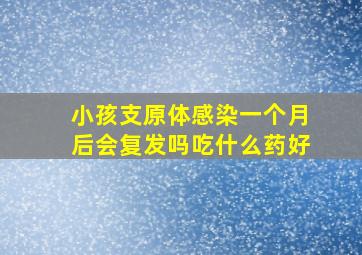 小孩支原体感染一个月后会复发吗吃什么药好